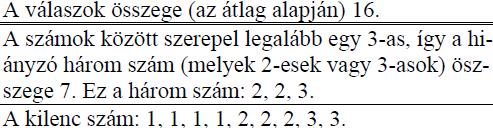 A válaszok összege (az átlag alapján) 16.

A számok között szerepel legalább egy 3-as, így a hiányzó három szám (melyek 2-esek vagy 3-asok) összege 7. Ez a három szám: 2, 2, 3.

A kilenc szám: 1, 1, 1, 1, 2, 2, 2, 3, 3.